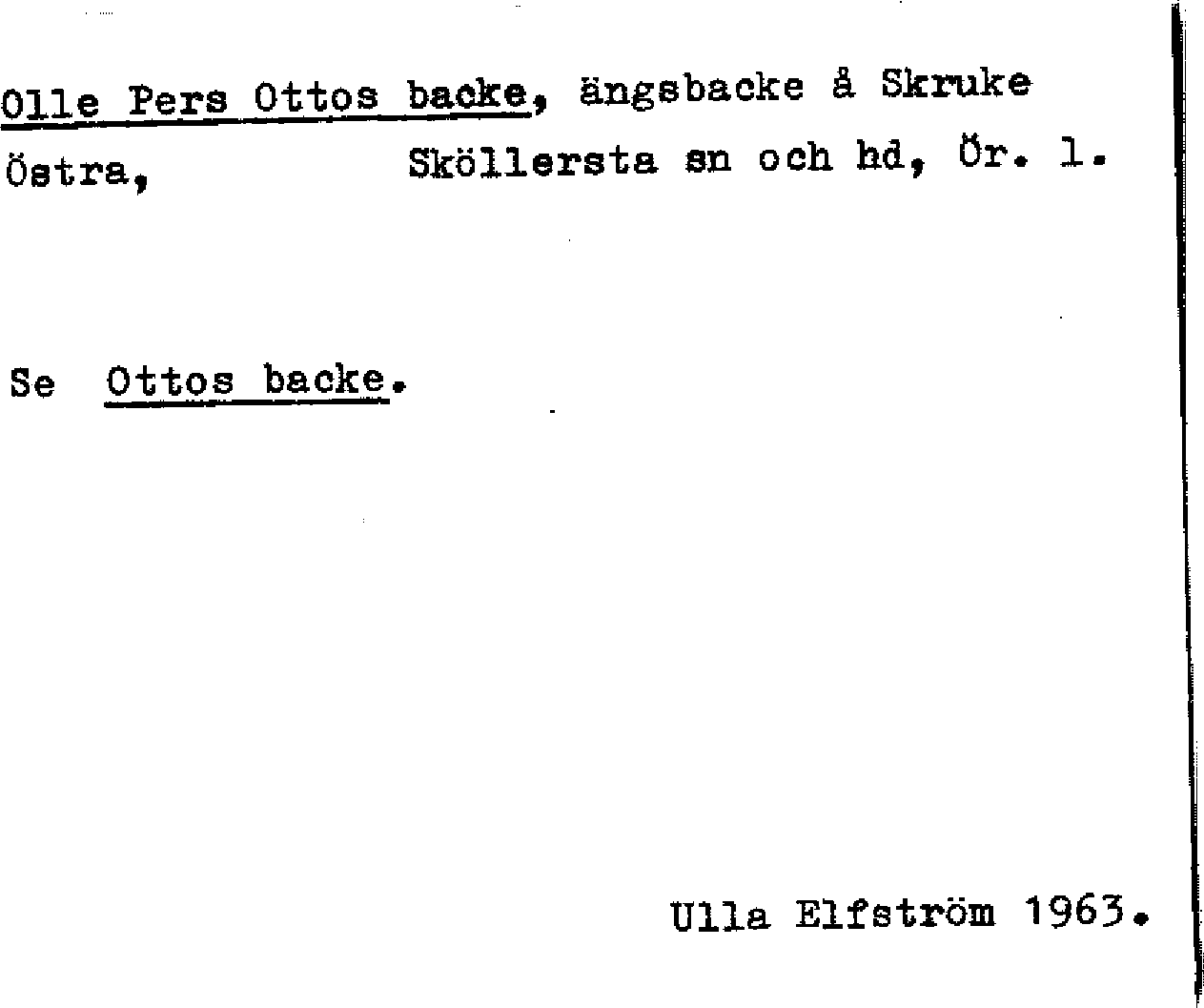 Olle Pers Ottos backe, ängsbacke å Skruke Östra, Sköllersta sn och hd, Ör. l.

Se Ottos backe.

Ulla Elfström 1963.